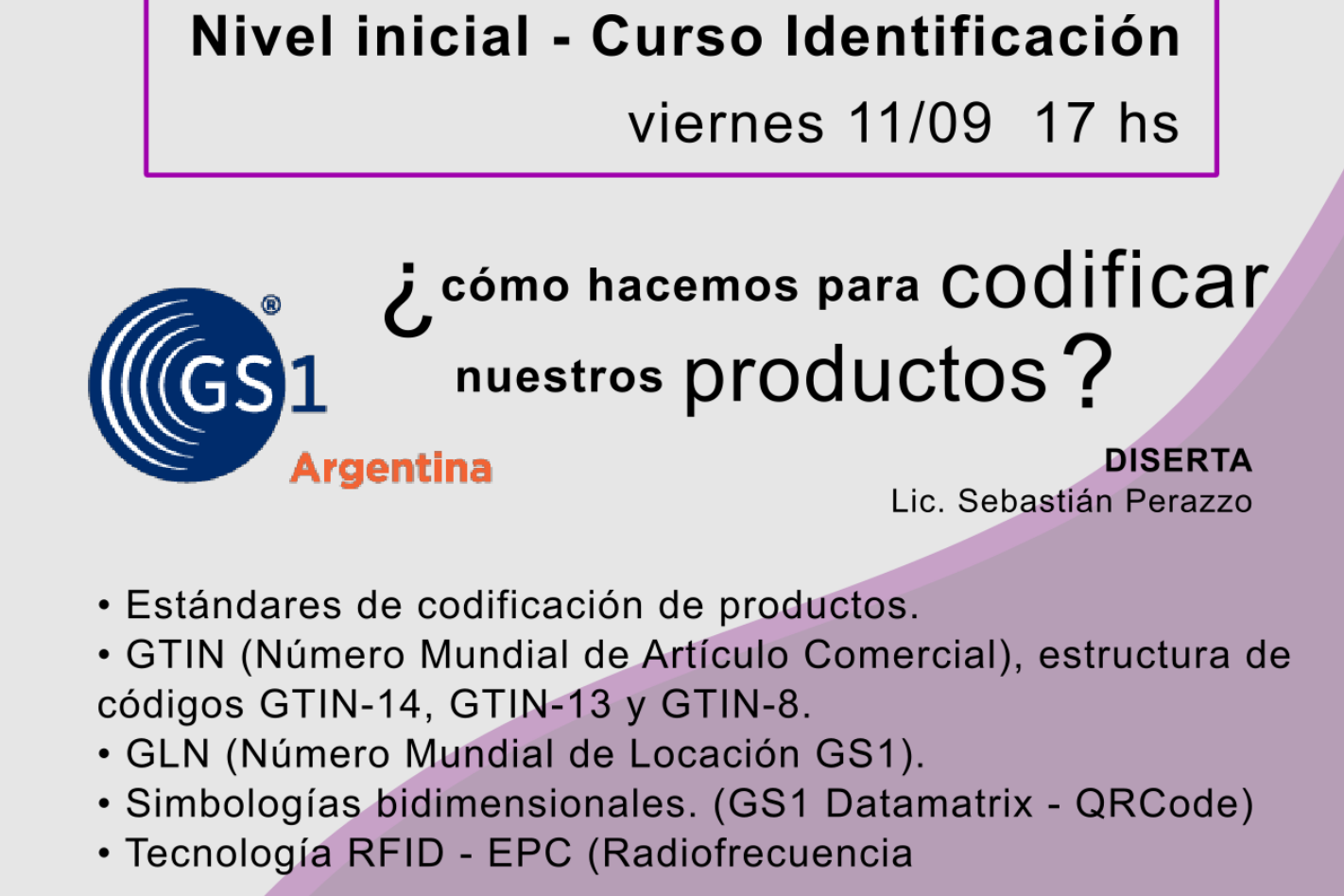 Nivel inicial - Curso Identificación
viernes 11/09 17 hs

GS1®
Argentina

¿cómo hacemos para codificar nuestros productos?

DISERTA
Lic. Sebastián Perazzo

• Estándares de codificación de productos.
• GTIN (Número Mundial de Artículo Comercial), estructura de códigos GTIN-14, GTIN-13 y GTIN-8.
• GLN (Número Mundial de Locación GS1).
• Simbologías bidimensionales. (GS1 Datamatrix - QRCode)
• Tecnología RFID - EPC (Radiofrecuencia